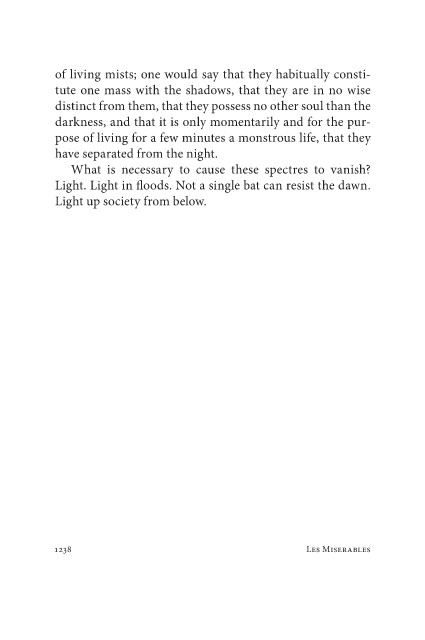 of living mists; one would say that they habitually constitute one mass with the shadows, that they are in no wise distinct from them, that they possess no other soul than the darkness, and that it is only momentarily and for the purpose of living for a few minutes a monstrous life, that they have separated from the night.

What is necessary to cause these spectres to vanish? Light. Light in floods. Not a single bat can resist the dawn. Light up society from below.

1238

Les Miserables